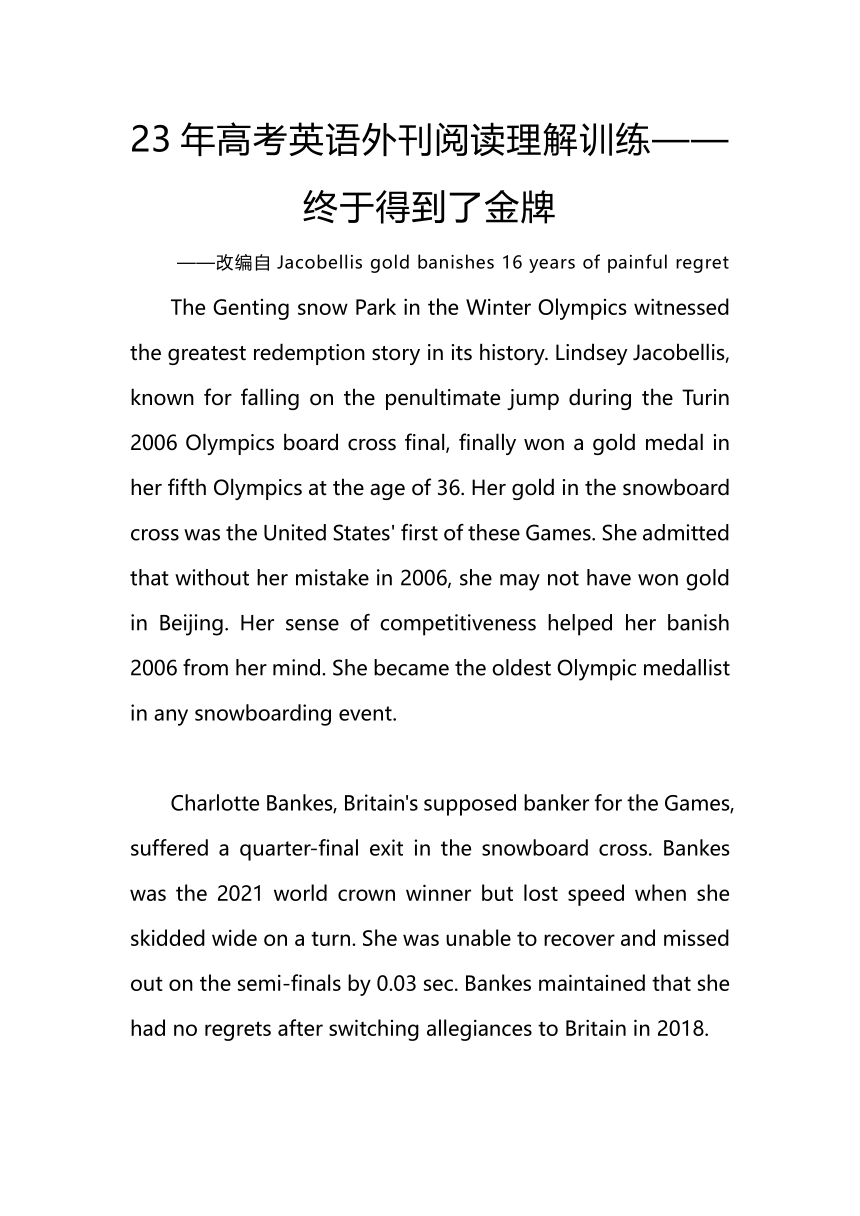 23 年高考英语外刊阅读理解训练——终于得到了金牌

——改编自 Jacobellis gold banishes 16 years of painful regret

The Genting snow Park in the Winter Olympics witnessed the greatest redemption story in its history. Lindsey Jacobellis, known for falling on the penultimate jump during the Turin 2006 Olympics board cross final, finally won a gold medal in her fifth Olympics at the age of 36. Her gold in the snowboard cross was the United States' first of these Games. She admitted that without her mistake in 2006, she may not have won gold in Beijing. Her sense of competitiveness helped her banish 2006 from her mind. She became the oldest Olympic medallist in any snowboarding event.

Charlotte Bankes, Britain's supposed banker for the Games, suffered a quarter-final exit in the snowboard cross. Bankes was the 2021 world crown winner but lost speed when she skidded wide on a turn. She was unable to recover and missed out on the semi-finals by 0.03 sec. Bankes maintained that she had no regrets after switching allegiances to Britain in 2018.